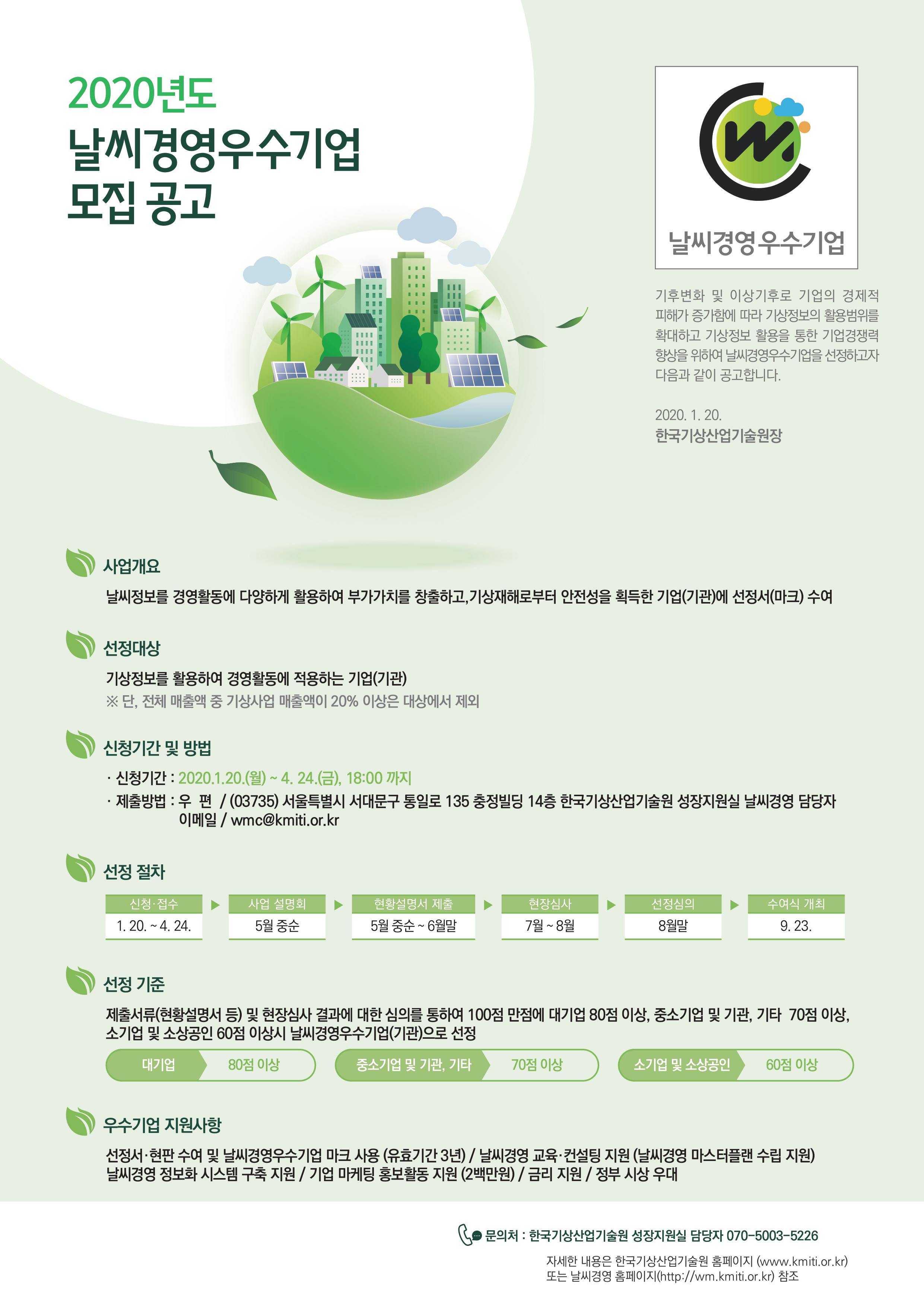 2020년도
날씨경영우수기업
모집 공고

날씨경영우수기업

기후변화 및 이상기후로 기업의 경제적 피해가 증가함에 따라 기상정보의 활용범위를 확대하고 기상정보 활용을 통한 기업경쟁력 향상을 위하여 날씨경영우수기업을 선정하고자 다음과 같이 공고합니다.

2020. 1. 20.
한국기상산업기술원장

사업개요
날씨정보를 경영활동에 다양하게 활용하여 부가가치를 창출하고,기상재해로부터 안전성을 획득한 기업(기관)에 선정서(마크) 수여

선정대상
기상정보를 활용하여 경영활동에 적용하는 기업(기관)
※ 단, 전체 매출액 중 기상사업 매출액이 20% 이상은 대상에서 제외

신청기간 및 방법
· 신청기간 : 2020.1.20.(월) ~ 4. 24.(금), 18:00 까지
· 제출방법 : 우 편 / (03735) 서울특별시 서대문구 통일로 135 충정빌딩 14층 한국기상산업기술원 성장지원실 날씨경영 담당자
이메일 / wmc@kmiti.or.kr

선정 절차
| 신청·접수 | 사업 설명회 | 현황설명서 제출 | 현장심사 | 선정심의 | 수여식 개최 |
|---|---|---|---|---|---|
| 1. 20. ~ 4. 24. | 5월 중순 | 5월 중순 ~ 6월말 | 7월 ~ 8월 | 8월말 | 9. 23. |

선정 기준
제출서류(현황설명서 등) 및 현장심사 결과에 대한 심의를 통하여 100점 만점에 대기업 80점 이상, 중소기업 및 기관, 기타 70점 이상, 소기업 및 소상공인 60점 이상시 날씨경영우수기업(기관)으로 선정
대기업 80점 이상
중소기업 및 기관, 기타 70점 이상
소기업 및 소상공인 60점 이상

우수기업 지원사항
선정서·현판 수여 및 날씨경영우수기업 마크 사용 (유효기간 3년) / 날씨경영 교육·컨설팅 지원 (날씨경영 마스터플랜 수립 지원)
날씨경영 정보화 시스템 구축 지원 / 기업 마케팅 홍보활동 지원 (2백만원) / 금리 지원 / 정부 시상 우대

문의처 : 한국기상산업기술원 성장지원실 담당자 070-5003-5226
자세한 내용은 한국기상산업기술원 홈페이지 (www.kmiti.or.kr)
또는 날씨경영 홈페이지(http://wm.kmiti.or.kr) 참조